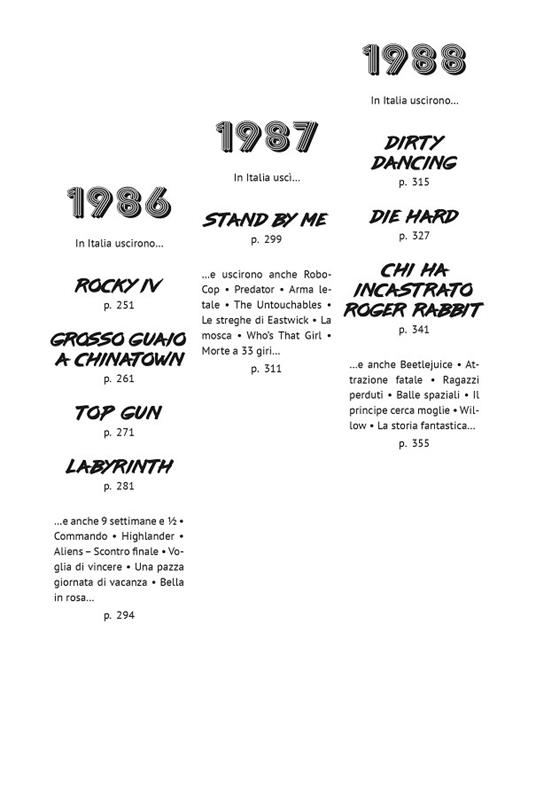 1986

In Italia uscirono...

ROCKY IV
p. 251

GROSSO GUAIO A CHINATOWN
p. 261

TOP GUN
p. 271

LABYRINTH
p. 281

...e anche 9 settimane e ½ • Commando • Highlander • Aliens – Scontro finale • Voglia di vincere • Una pazza giornata di vacanza • Bella in rosa...
p. 294

1987

In Italia uscì...

STAND BY ME
p. 299

...e uscirono anche RoboCop • Predator • Arma letale • The Untouchables • Le streghe di Eastwick • La mosca • Who's That Girl • Morte a 33 giri...
p. 311

1988

In Italia uscirono...

DIRTY DANCING
p. 315

DIE HARD
p. 327

CHI HA INCASTRATO ROGER RABBIT
p. 341

...e anche Beetlejuice • Attrazione fatale • Ragazzi perduti • Balle spaziali • Il principe cerca moglie • Willow • La storia fantastica...
p. 355